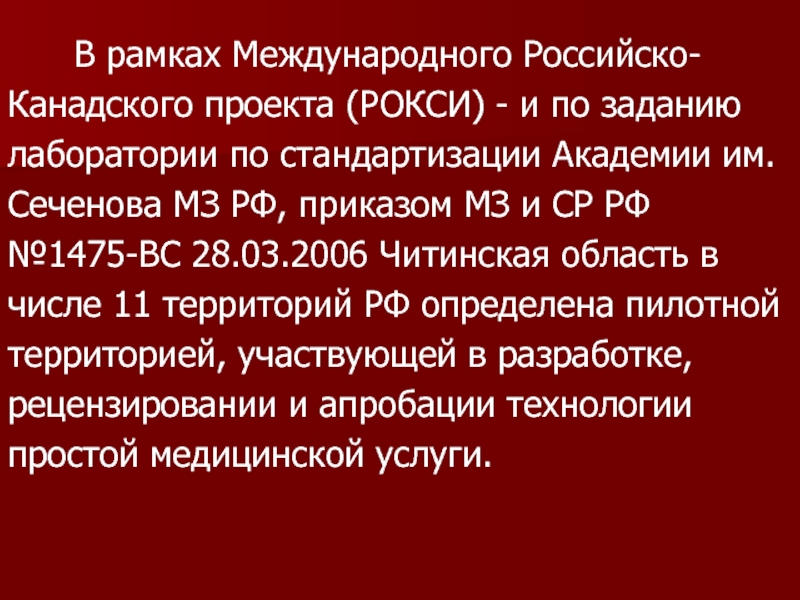 В рамках Международного Российско-Канадского проекта (РОКСИ) - и по заданию лаборатории по стандартизации Академии им. Сеченова МЗ РФ, приказом МЗ и СР РФ №1475-ВС 28.03.2006 Читинская область в числе 11 территорий РФ определена пилотной территорией, участвующей в разработке, рецензировании и апробации технологии простой медицинской услуги.